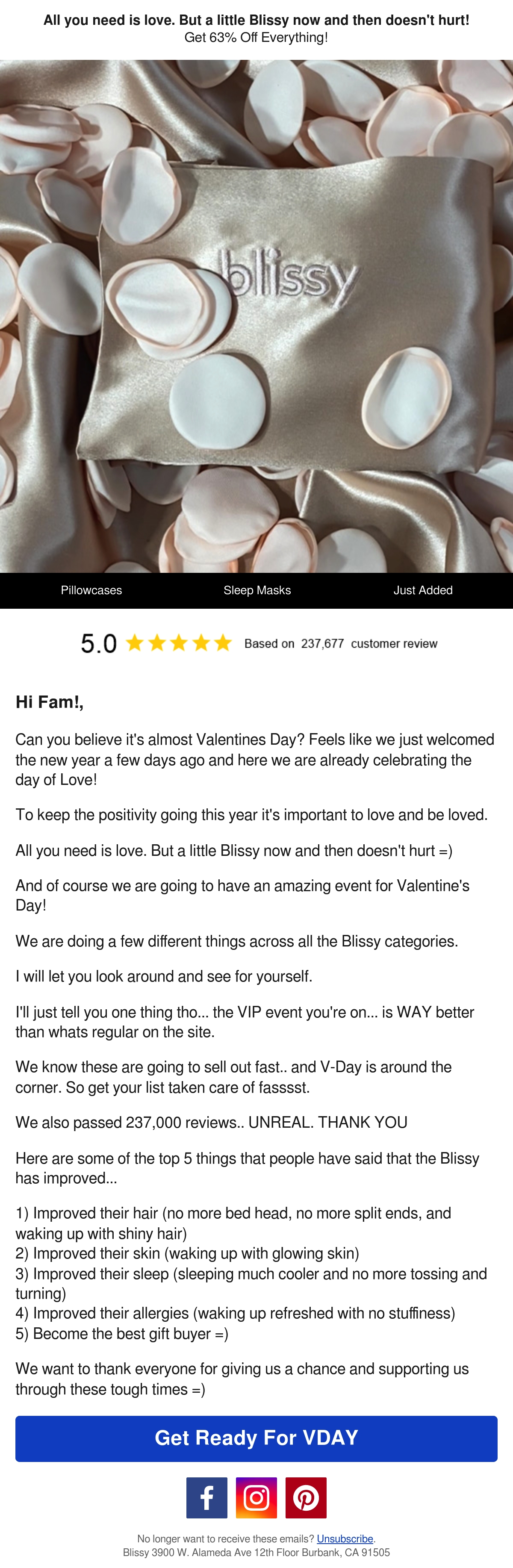 All you need is love. But a little Blissy now and then doesn't hurt!
Get 63% Off Everything!

blissy

Pillowcases Sleep Masks Just Added

5.0 Based on 237,677 customer review

Hi Fam!,

Can you believe it's almost Valentines Day? Feels like we just welcomed the new year a few days ago and here we are already celebrating the day of Love!

To keep the positivity going this year it's important to love and be loved.

All you need is love. But a little Blissy now and then doesn't hurt =)

And of course we are going to have an amazing event for Valentine's Day!

We are doing a few different things across all the Blissy categories.

I will let you look around and see for yourself.

I'll just tell you one thing tho... the VIP event you're on... is WAY better than whats regular on the site.

We know these are going to sell out fast.. and V-Day is around the corner. So get your list taken care of fasssst.

We also passed 237,000 reviews.. UNREAL. THANK YOU

Here are some of the top 5 things that people have said that the Blissy has improved...

1) Improved their hair (no more bed head, no more split ends, and waking up with shiny hair)
2) Improved their skin (waking up with glowing skin)
3) Improved their sleep (sleeping much cooler and no more tossing and turning)
4) Improved their allergies (waking up refreshed with no stuffiness)
5) Become the best gift buyer =)

We want to thank everyone for giving us a chance and supporting us through these tough times =)

Get Ready For VDAY

No longer want to receive these emails? Unsubscribe.
Blissy 3900 W. Alameda Ave 12th Floor Burbank, CA 91505